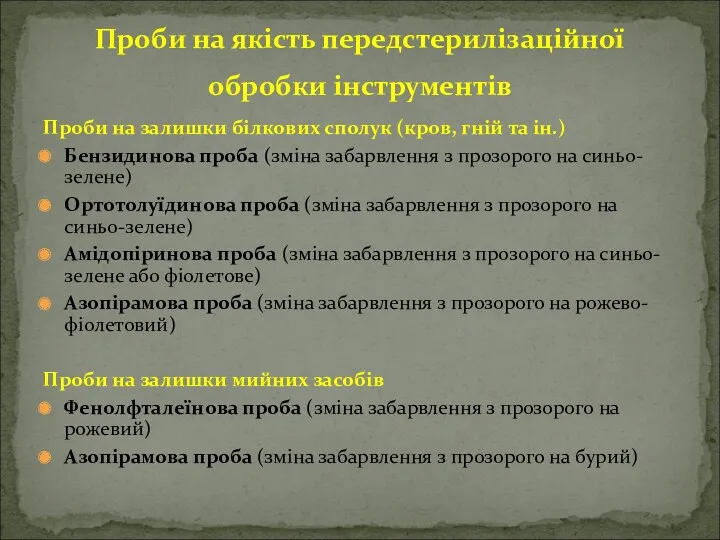 Проби на якість передстерилізаційної обробки інструментів

Проби на залишки білкових сполук (кров, гній та ін.)

Бензидинова проба (зміна забарвлення з прозорого на синьо-зелене)

Ортотолуїдинова проба (зміна забарвлення з прозорого на синьо-зелене)

Амідопіринова проба (зміна забарвлення з прозорого на синьо-зелене або фіолетове)

Азопірамова проба (зміна забарвлення з прозорого на рожево-фіолетовий)

Проби на залишки мийних засобів

Фенолфталеїнова проба (зміна забарвлення з прозорого на рожевий)

Азопірамова проба (зміна забарвлення з прозорого на бурий)